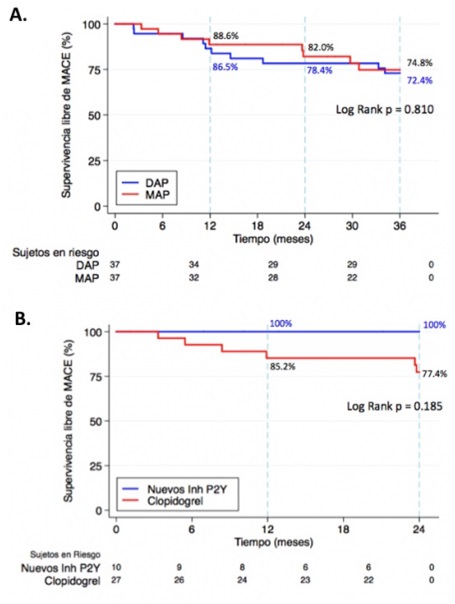 A.

Supervivencia libre de MACE (%)

100
75
50
25
0

88.6%
82.0%
74.8%
86.5%
78.4%
72.4%

Log Rank p = 0.810

DAP
MAP

0 6 12 18 24 30 36
Tiempo (meses)

Sujetos en riesgo

| | | | | | |
|---|---|---|---|---|---|
| DAP | 37 | 34 | 29 | 29 | 0 |
| MAP | 37 | 32 | 28 | 22 | 0 |

B.

Supervivencia libre de MACE (%)

100
75
50
25
0

100%
100%
85.2%
77.4%

Log Rank p = 0.185

Nuevos Inh P2Y
Clopidogrel

0 6 12 18 24
Tiempo (meses)

Sujetos en Riesgo

| | | | | | | |
|---|---|---|---|---|---|---|
| Nuevos Inh P2Y | 10 | 9 | 8 | 6 | 6 | 0 |
| Clopidogrel | 27 | 26 | 24 | 23 | 22 | 0 |